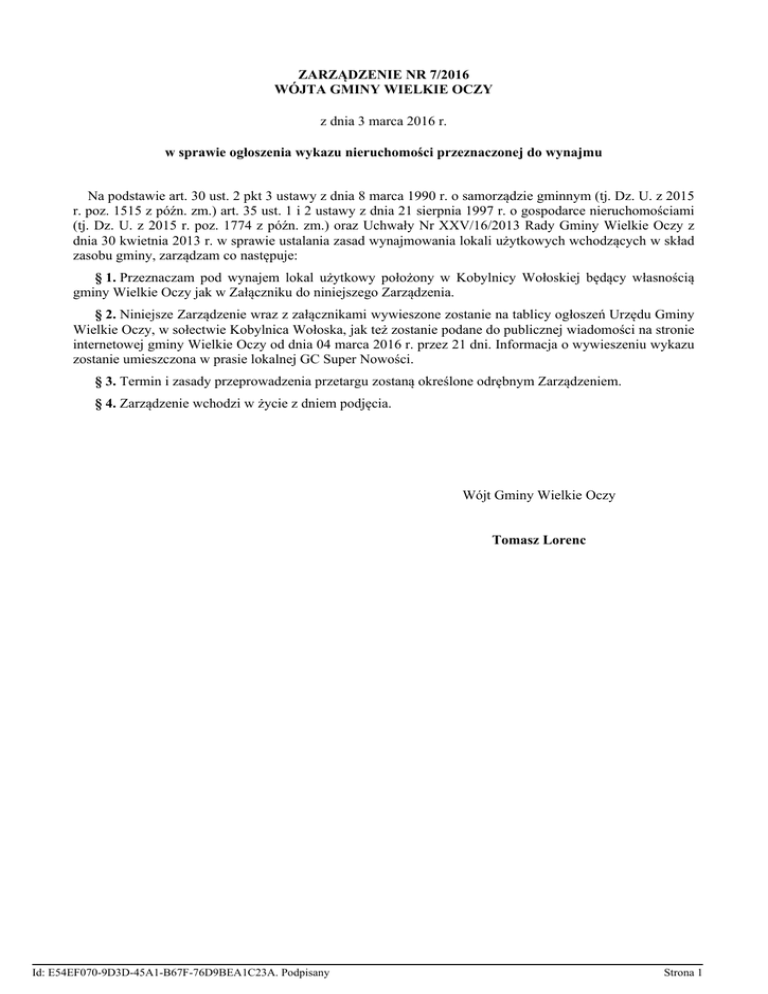 ZARZĄDZENIE NR 7/2016
WÓJTA GMINY WIELKIE OCZY

z dnia 3 marca 2016 r.

w sprawie ogłoszenia wykazu nieruchomości przeznaczonej do wynajmu

Na podstawie art. 30 ust. 2 pkt 3 ustawy z dnia 8 marca 1990 r. o samorządzie gminnym (tj. Dz. U. z 2015 r. poz. 1515 z późn. zm.) art. 35 ust. 1 i 2 ustawy z dnia 21 sierpnia 1997 r. o gospodarce nieruchomościami (tj. Dz. U. z 2015 r. poz. 1774 z późn. zm.) oraz Uchwały Nr XXV/16/2013 Rady Gminy Wielkie Oczy z dnia 30 kwietnia 2013 r. w sprawie ustalania zasad wynajmowania lokali użytkowych wchodzących w skład zasobu gminy, zarządzam co następuje:

§ 1. Przeznaczam pod wynajem lokal użytkowy położony w Kobylnicy Wołoskiej będący własnością gminy Wielkie Oczy jak w Załączniku do niniejszego Zarządzenia.

§ 2. Niniejsze Zarządzenie wraz z załącznikami wywieszone zostanie na tablicy ogłoszeń Urzędu Gminy Wielkie Oczy, w sołectwie Kobylnica Wołoska, jak też zostanie podane do publicznej wiadomości na stronie internetowej gminy Wielkie Oczy od dnia 04 marca 2016 r. przez 21 dni. Informacja o wywieszeniu wykazu zostanie umieszczona w prasie lokalnej GC Super Nowości.

§ 3. Termin i zasady przeprowadzenia przetargu zostaną określone odrębnym Zarządzeniem.

§ 4. Zarządzenie wchodzi w życie z dniem podjęcia.

Wójt Gminy Wielkie Oczy

Tomasz Lorenc

Id: E54EF070-9D3D-45A1-B67F-76D9BEA1C23A. Podpisany

Strona 1